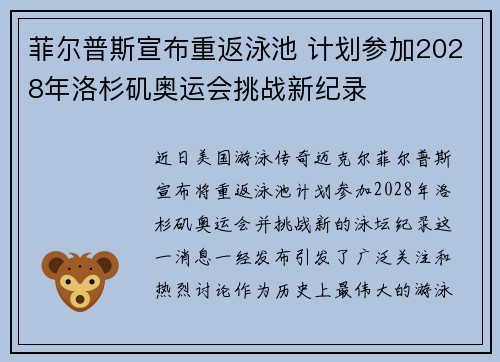 菲尔普斯宣布重返泳池 计划参加2028年洛杉矶奥运会挑战新纪录

近日美国游泳传奇迈克尔菲尔普斯宣布将重返泳池计划参加2028年洛杉矶奥运会并挑战新的泳坛纪录这一消息一经发布引发了广泛关注和热烈讨论作为历史上最伟大的游泳